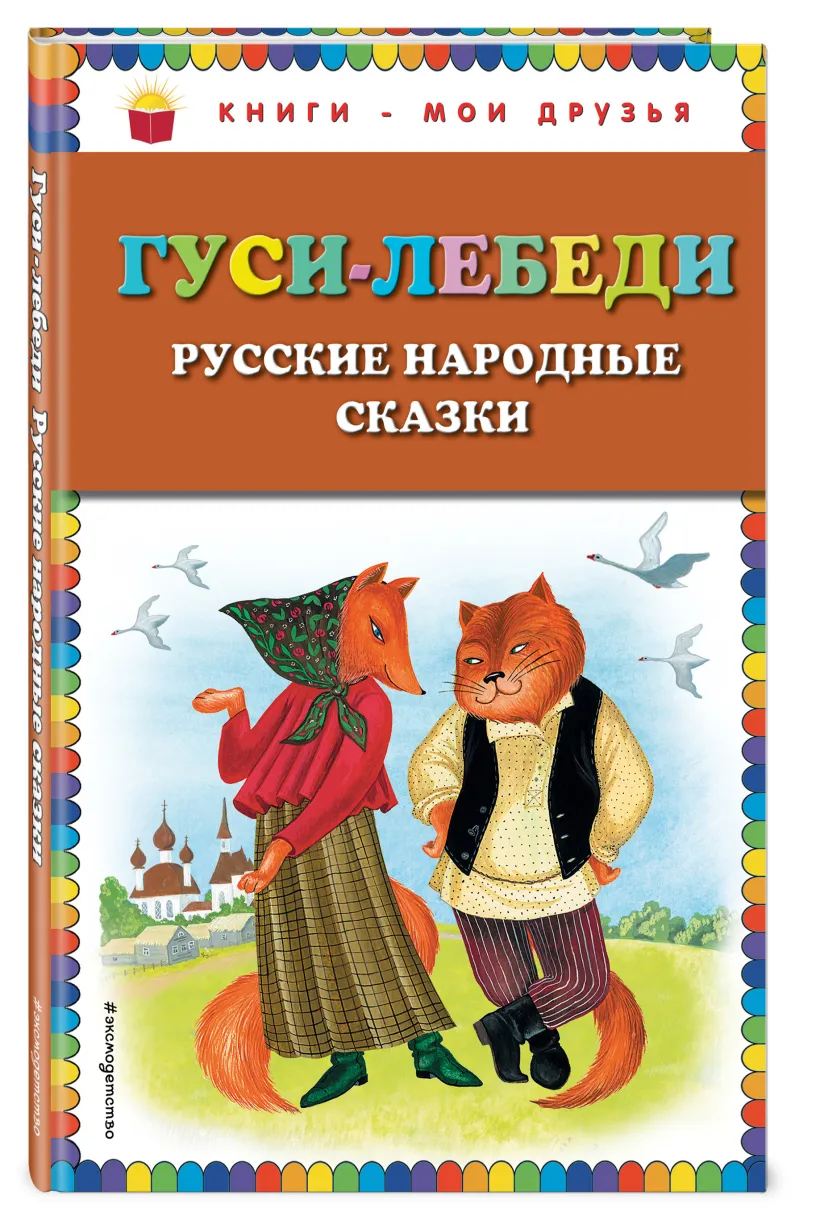 КНИГИ - МОИ ДРУЗЬЯ

ГУСИ-ЛЕБЕДИ

РУССКИЕ НАРОДНЫЕ СКАЗКИ

Гуси-лебеди Русские народные сказки

#эксмодетство